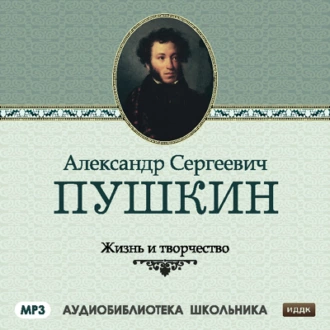 Александр Сергеевич
ПУШКИН

Жизнь и творчество

MP3 АУДИОБИБЛИОТЕКА ШКОЛЬНИКА ИДДК